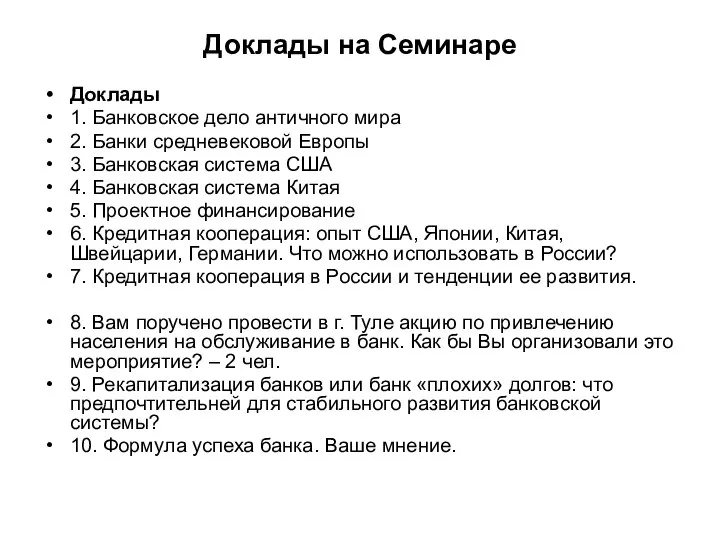 Доклады на Семинаре

• Доклады
• 1. Банковское дело античного мира
• 2. Банки средневековой Европы
• 3. Банковская система США
• 4. Банковская система Китая
• 5. Проектное финансирование
• 6. Кредитная кооперация: опыт США, Японии, Китая, Швейцарии, Германии. Что можно использовать в России?
• 7. Кредитная кооперация в России и тенденции ее развития.

• 8. Вам поручено провести в г. Туле акцию по привлечению населения на обслуживание в банк. Как бы Вы организовали это мероприятие? – 2 чел.
• 9. Рекапитализация банков или банк «плохих» долгов: что предпочтительней для стабильного развития банковской системы?
• 10. Формула успеха банка. Ваше мнение.